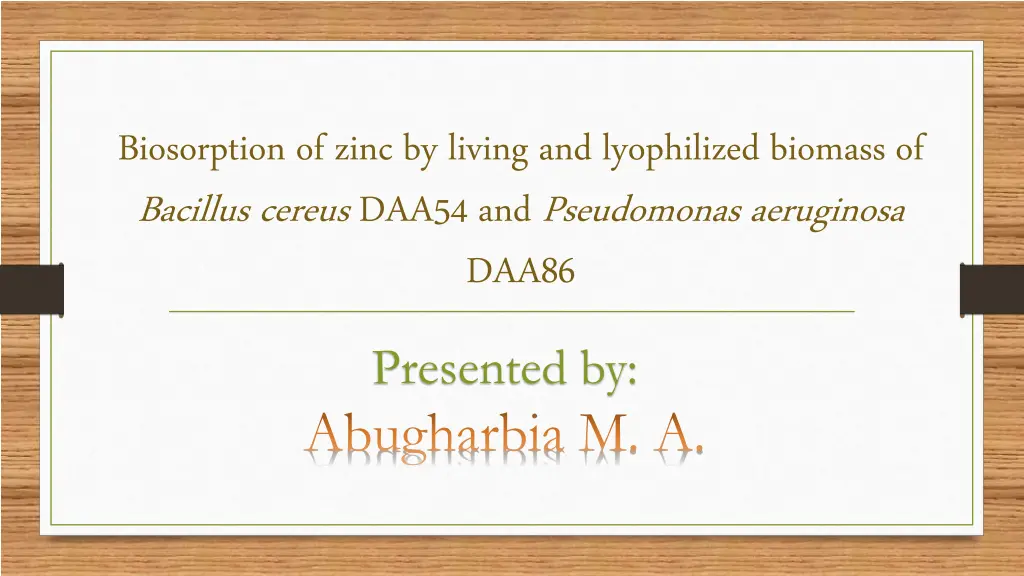 Biosorption of zinc by living and lyophilized biomass of Bacillus cereus DAA54 and Pseudomonas aeruginosa DAA86

Presented by:
Abugharbia M. A.